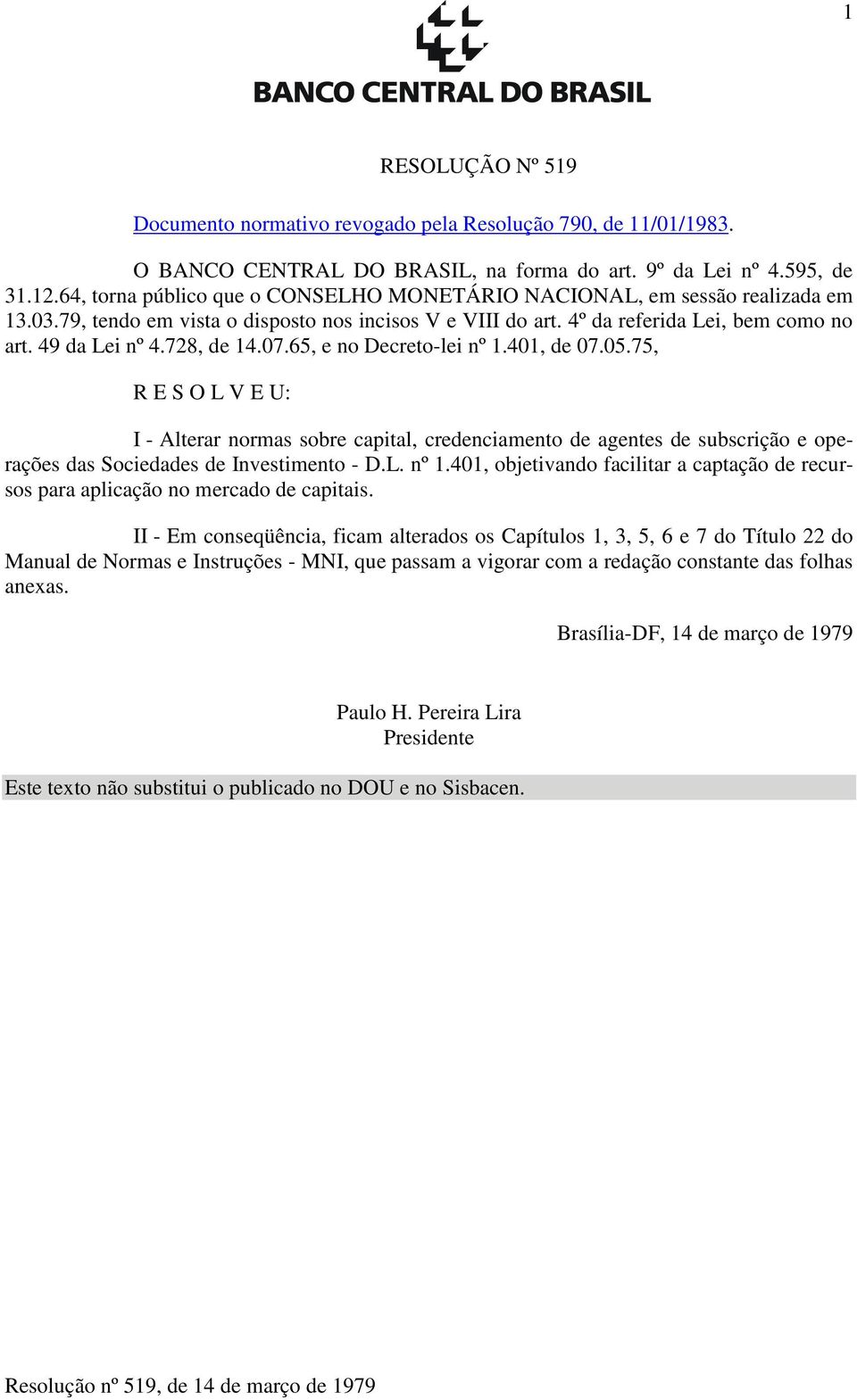 1

BANCO CENTRAL DO BRASIL

RESOLUÇÃO Nº 519

Documento normativo revogado pela Resolução 790, de 11/01/1983.

O BANCO CENTRAL DO BRASIL, na forma do art. 9º da Lei nº 4.595, de 31.12.64, torna público que o CONSELHO MONETÁRIO NACIONAL, em sessão realizada em 13.03.79, tendo em vista o disposto nos incisos V e VIII do art. 4º da referida Lei, bem como no art. 49 da Lei nº 4.728, de 14.07.65, e no Decreto-lei nº 1.401, de 07.05.75,

R E S O L V E U:

I - Alterar normas sobre capital, credenciamento de agentes de subscrição e operações das Sociedades de Investimento - D.L. nº 1.401, objetivando facilitar a captação de recursos para aplicação no mercado de capitais.

II - Em conseqüência, ficam alterados os Capítulos 1, 3, 5, 6 e 7 do Título 22 do Manual de Normas e Instruções - MNI, que passam a vigorar com a redação constante das folhas anexas.

Brasília-DF, 14 de março de 1979

Paulo H. Pereira Lira
Presidente

Este texto não substitui o publicado no DOU e no Sisbacen.

Resolução nº 519, de 14 de março de 1979